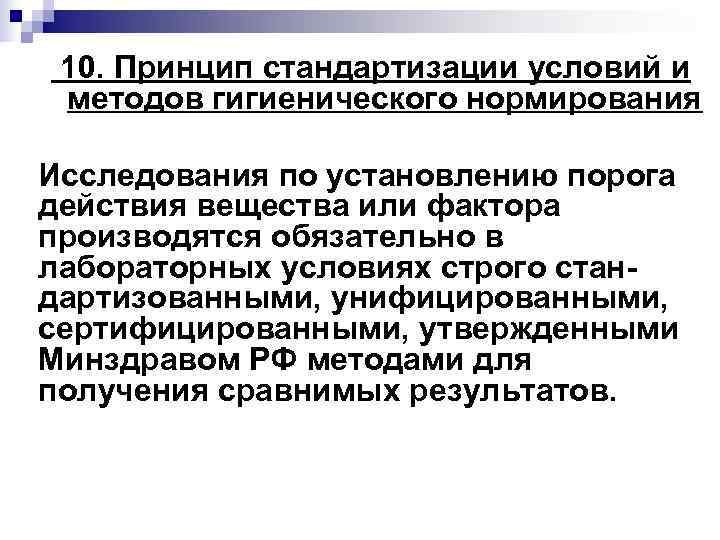 10. Принцип стандартизации условий и методов гигиенического нормирования

Исследования по установлению порога действия вещества или фактора производятся обязательно в лабораторных условиях строго стандартизованными, унифицированными, сертифицированными, утвержденными Минздравом РФ методами для получения сравнимых результатов.